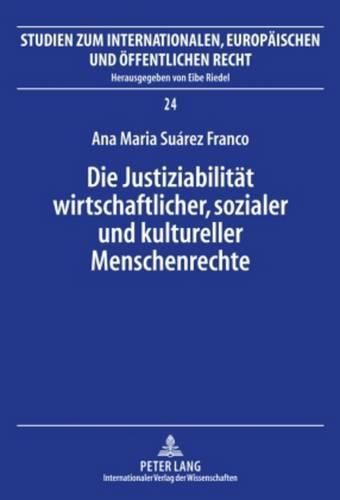 STUDIEN ZUM INTERNATIONALEN, EUROPÄISCHEN UND ÖFFENTLICHEN RECHT

Herausgegeben von Eibe Riedel

24

Ana Maria Suárez Franco

Die Justiziabilität wirtschaftlicher, sozialer und kultureller Menschenrechte

PETER LANG

Internationaler Verlag der Wissenschaften